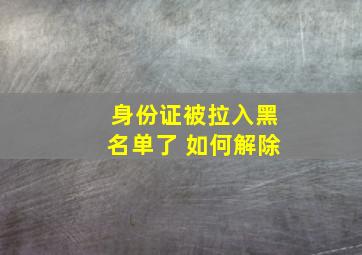 身份证被拉入黑名单了 如何解除